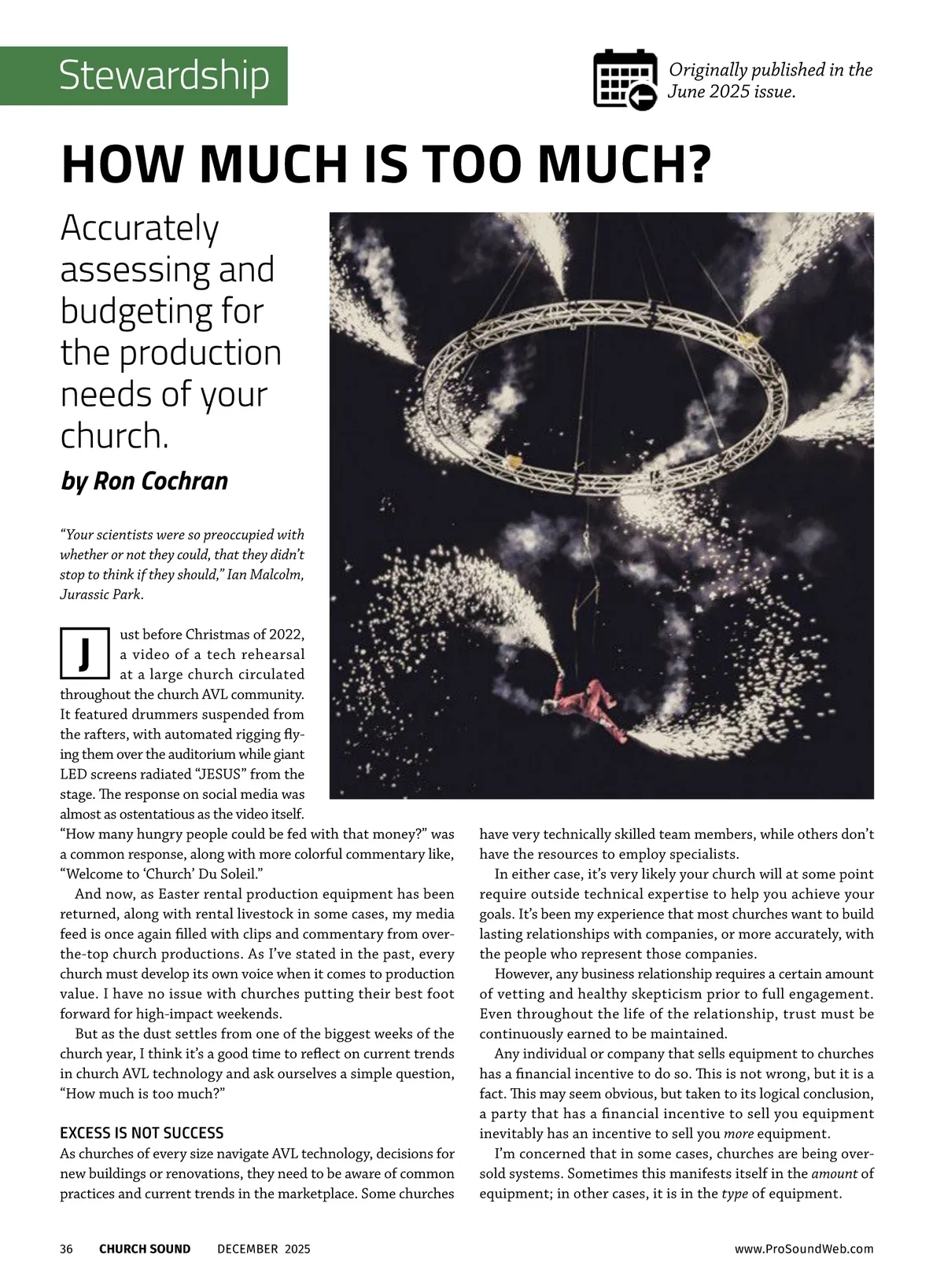 Stewardship

Originally published in the June 2025 issue.

HOW MUCH IS TOO MUCH?

Accurately assessing and budgeting for the production needs of your church.

by Ron Cochran

“Your scientists were so preoccupied with whether or not they could, that they didn’t stop to think if they should,” Ian Malcolm, Jurassic Park.

Just before Christmas of 2022, a video of a tech rehearsal at a large church circulated throughout the church AVL community. It featured drummers suspended from the rafters, with automated rigging flying them over the auditorium while giant LED screens radiated “JESUS” from the stage. The response on social media was almost as ostentatious as the video itself. “How many hungry people could be fed with that money?” was a common response, along with more colorful commentary like, “Welcome to ‘Church’ Du Soleil.”

And now, as Easter rental production equipment has been returned, along with rental livestock in some cases, my media feed is once again filled with clips and commentary from over-the-top church productions. As I’ve stated in the past, every church must develop its own voice when it comes to production value. I have no issue with churches putting their best foot forward for high-impact weekends.

But as the dust settles from one of the biggest weeks of the church year, I think it’s a good time to reflect on current trends in church AVL technology and ask ourselves a simple question, “How much is too much?”

EXCESS IS NOT SUCCESS

As churches of every size navigate AVL technology, decisions for new buildings or renovations, they need to be aware of common practices and current trends in the marketplace. Some churches have very technically skilled team members, while others don’t have the resources to employ specialists.

In either case, it’s very likely your church will at some point require outside technical expertise to help you achieve your goals. It’s been my experience that most churches want to build lasting relationships with companies, or more accurately, with the people who represent those companies.

However, any business relationship requires a certain amount of vetting and healthy skepticism prior to full engagement. Even throughout the life of the relationship, trust must be continuously earned to be maintained.

Any individual or company that sells equipment to churches has a financial incentive to do so. This is not wrong, but it is a fact. This may seem obvious, but taken to its logical conclusion, a party that has a financial incentive to sell you equipment inevitably has an incentive to sell you more equipment.

I’m concerned that in some cases, churches are being oversold systems. Sometimes this manifests itself in the amount of equipment; in other cases, it is in the type of equipment.

36 CHURCH SOUND DECEMBER 2025 www.ProSoundWeb.com